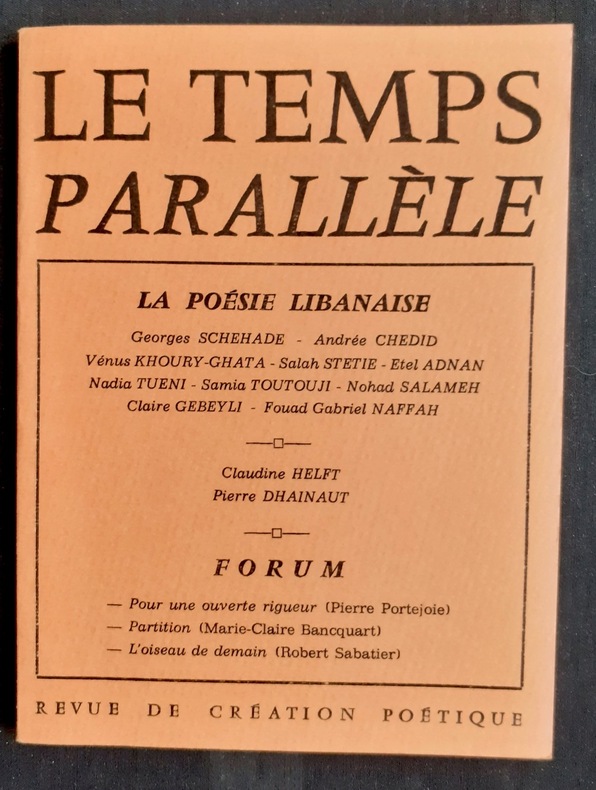 LE TEMPS
PARALLÈLE

LA POÉSIE LIBANAISE

Georges SCHEHADE - Andrée CHEDID
Vénus KHOURY-GHATA - Salah STETIE - Etel ADNAN
Nadia TUENI - Samia TOUTOUJI - Nohad SALAMEH
Claire GEBEYLI - Fouad Gabriel NAFFAH

Claudine HELFT
Pierre DHAINAUT

FORUM

— Pour une ouverte rigueur (Pierre Portejoie)
— Partition (Marie-Claire Bancquart)
— L'oiseau de demain (Robert Sabatier)

REVUE DE CRÉATION POÉTIQUE